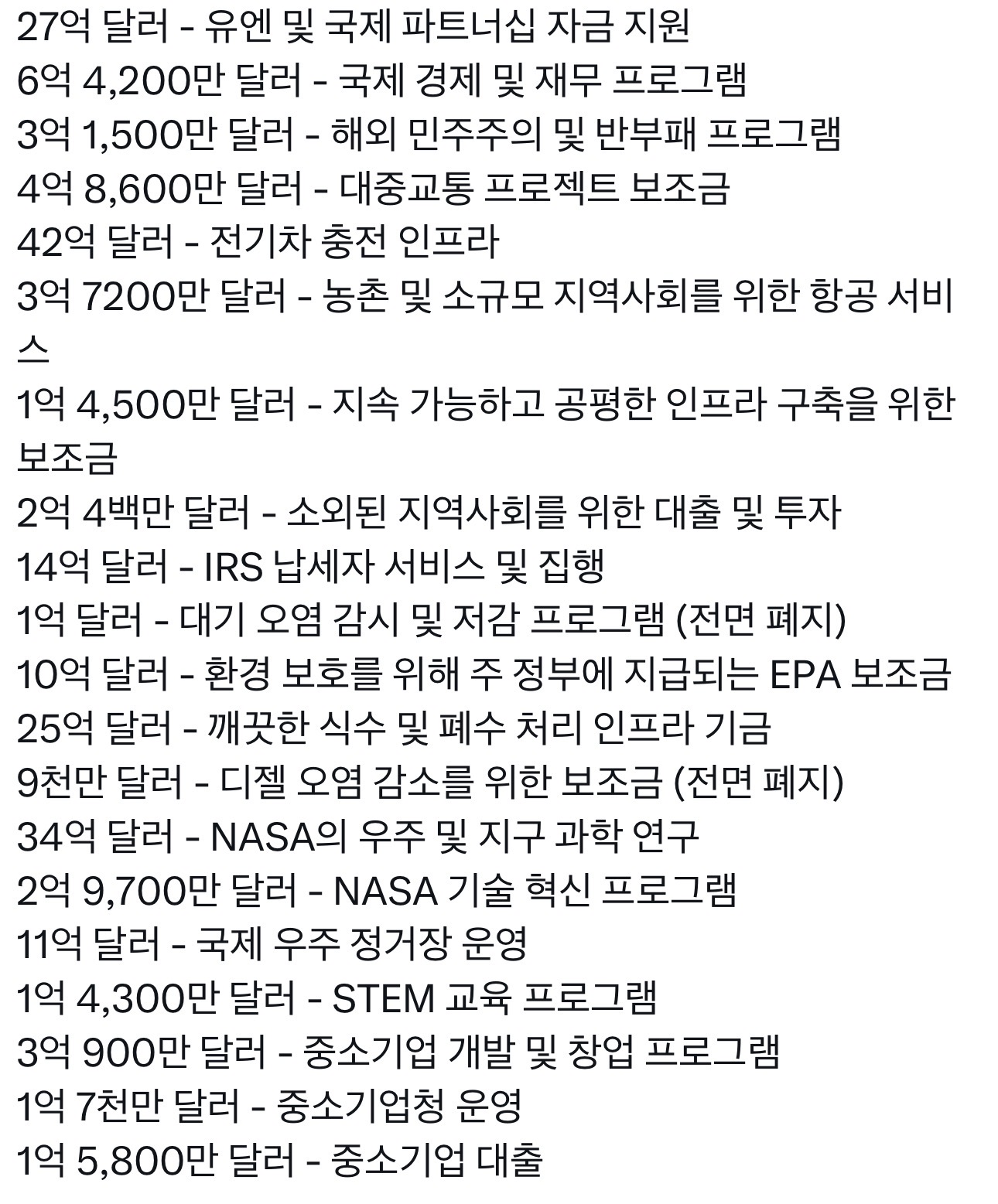 27억 달러 - 유엔 및 국제 파트너십 자금 지원
6억 4,200만 달러 - 국제 경제 및 재무 프로그램
3억 1,500만 달러 - 해외 민주주의 및 반부패 프로그램
4억 8,600만 달러 - 대중교통 프로젝트 보조금
42억 달러 - 전기차 충전 인프라
3억 7200만 달러 - 농촌 및 소규모 지역사회를 위한 항공 서비스
1억 4,500만 달러 - 지속 가능하고 공평한 인프라 구축을 위한 보조금
2억 4백만 달러 - 소외된 지역사회를 위한 대출 및 투자
14억 달러 - IRS 납세자 서비스 및 집행
1억 달러 - 대기 오염 감시 및 저감 프로그램 (전면 폐지)
10억 달러 - 환경 보호를 위해 주 정부에 지급되는 EPA 보조금
25억 달러 - 깨끗한 식수 및 폐수 처리 인프라 기금
9천만 달러 - 디젤 오염 감소를 위한 보조금 (전면 폐지)
34억 달러 - NASA의 우주 및 지구 과학 연구
2억 9,700만 달러 - NASA 기술 혁신 프로그램
11억 달러 - 국제 우주 정거장 운영
1억 4,300만 달러 - STEM 교육 프로그램
3억 900만 달러 - 중소기업 개발 및 창업 프로그램
1억 7천만 달러 - 중소기업청 운영
1억 5,800만 달러 - 중소기업 대출